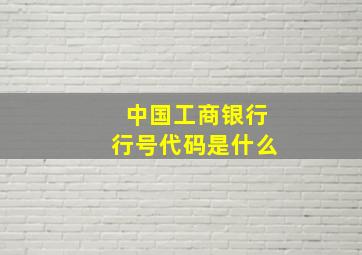 中国工商银行
行号代码是什么